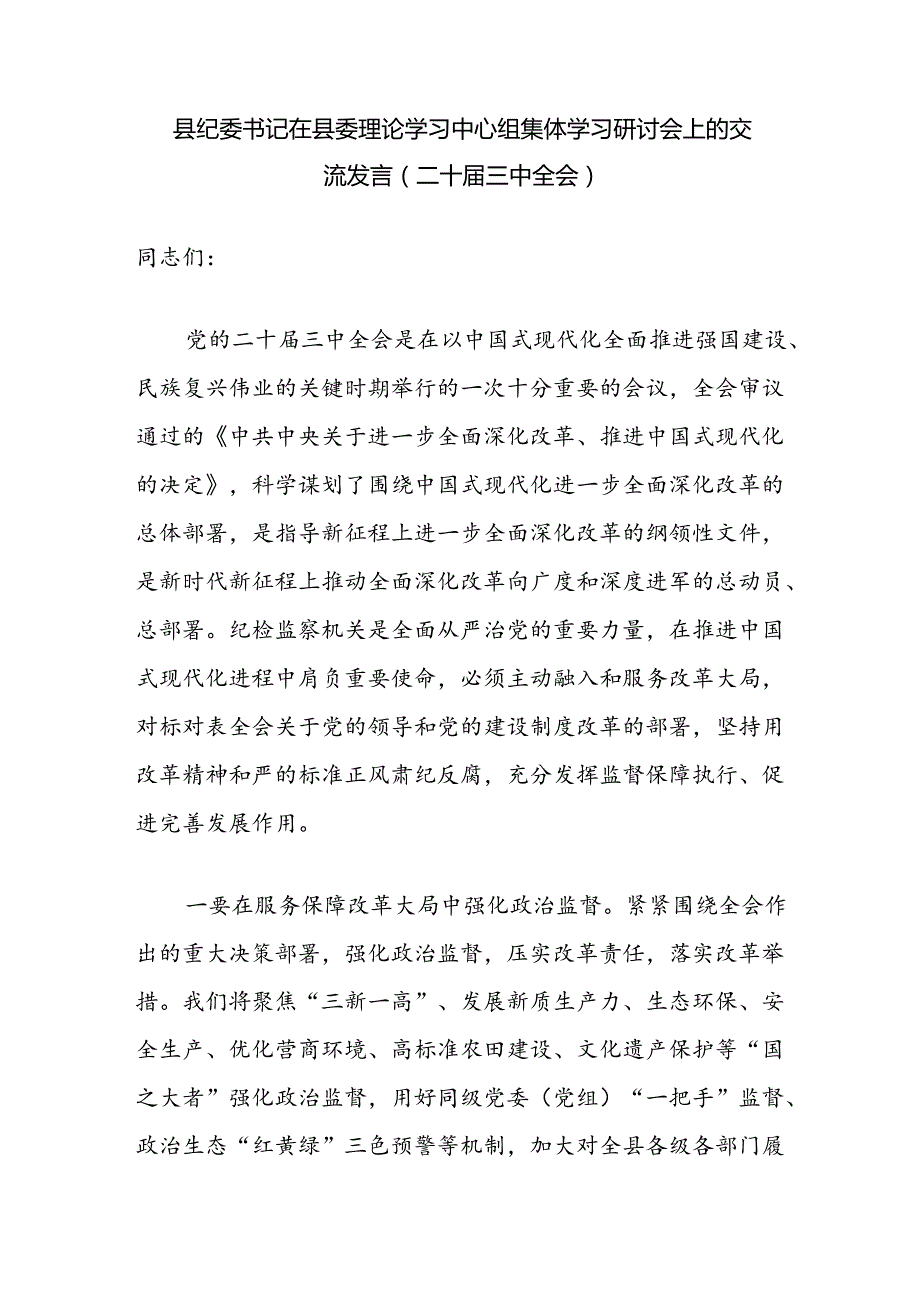 县纪委书记在县委理论学习中心组集体学习研讨会上的交流发言（二十届三中全会）

同志们：

党的二十届三中全会是在以中国式现代化全面推进强国建设、民族复兴伟业的关键时期举行的一次十分重要的会议，全会审议通过的《中共中央关于进一步全面深化改革、推进中国式现代化的决定》，科学谋划了围绕中国式现代化进一步全面深化改革的总体部署，是指导新征程上进一步全面深化改革的纲领性文件，是新时代新征程上推动全面深化改革向广度和深度进军的总动员、总部署。纪检监察机关是全面从严治党的重要力量，在推进中国式现代化进程中肩负重要使命，必须主动融入和服务改革大局，对标对表全会关于党的领导和党的建设制度改革的部署，坚持用改革精神和严的标准正风肃纪反腐，充分发挥监督保障执行、促进完善发展作用。

一要在服务保障改革大局中强化政治监督。紧紧围绕全会作出的重大决策部署，强化政治监督，压实改革责任，落实改革举措。我们将聚焦“三新一高”、发展新质生产力、生态环保、安全生产、优化营商环境、高标准农田建设、文化遗产保护等“国之大者”强化政治监督，用好同级党委（党组）“一把手”监督、政治生态“红黄绿”三色预警等机制，加大对全县各级各部门履